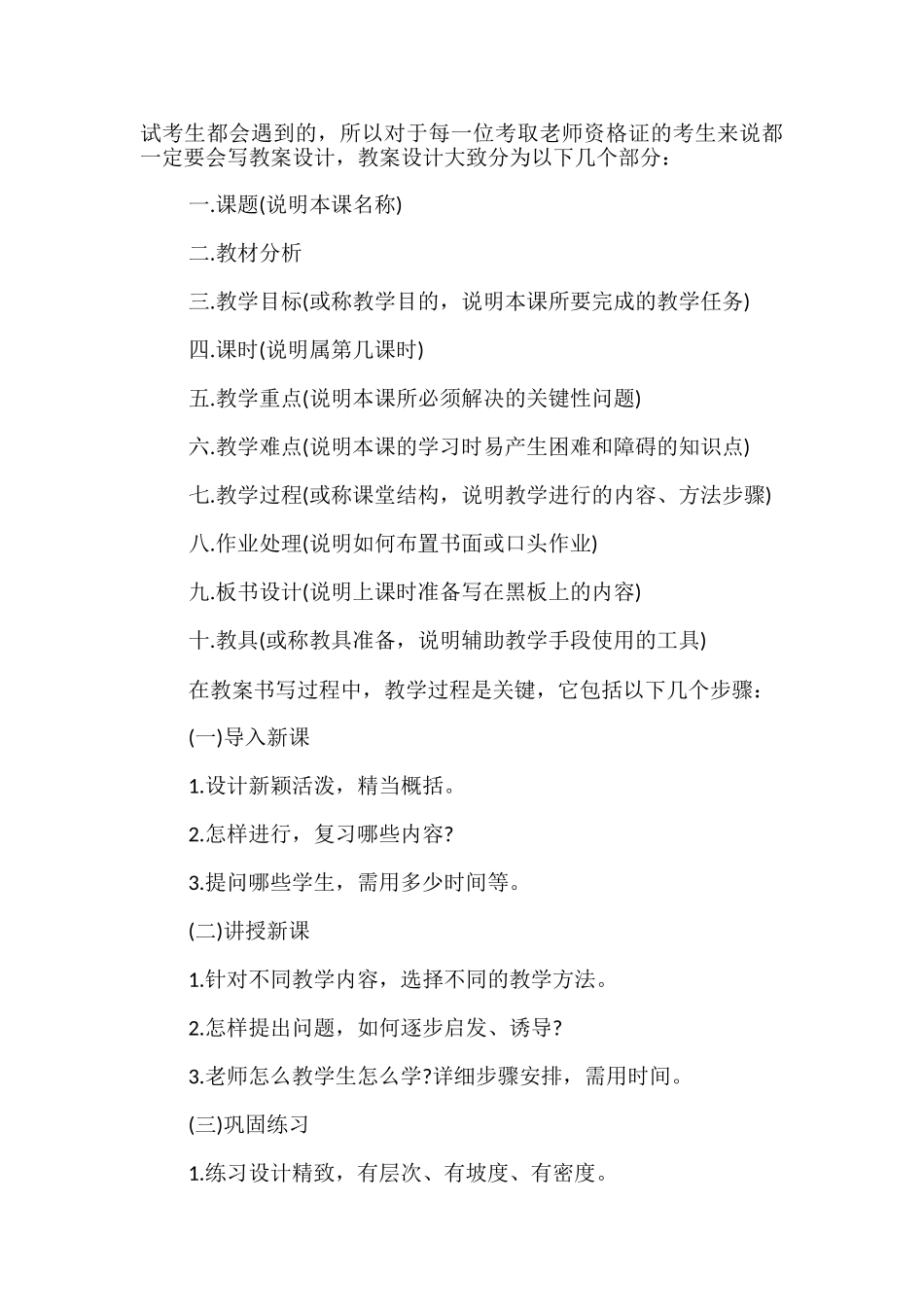 试考生都会遇到的，所以对于每一位考取老师资格证的考生来说都一定要会写教案设计，教案设计大致分为以下几个部分：

一.课题(说明本课名称)

二.教材分析

三.教学目标(或称教学目的，说明本课所要完成的教学任务)

四.课时(说明属第几课时)

五.教学重点(说明本课所必须解决的关键性问题)

六.教学难点(说明本课的学习时易产生困难和障碍的知识点)

七.教学过程(或称课堂结构，说明教学进行的内容、方法步骤)

八.作业处理(说明如何布置书面或口头作业)

九.板书设计(说明上课时准备写在黑板上的内容)

十.教具(或称教具准备，说明辅助教学手段使用的工具)

在教案书写过程中，教学过程是关键，它包括以下几个步骤：

(一)导入新课

1.设计新颖活泼，精当概括。

2.怎样进行，复习哪些内容?

3.提问哪些学生，需用多少时间等。

(二)讲授新课

1.针对不同教学内容，选择不同的教学方法。

2.怎样提出问题，如何逐步启发、诱导?

3.老师怎么教学生怎么学?详细步骤安排，需用时间。

(三)巩固练习

1.练习设计精致，有层次、有坡度、有密度。